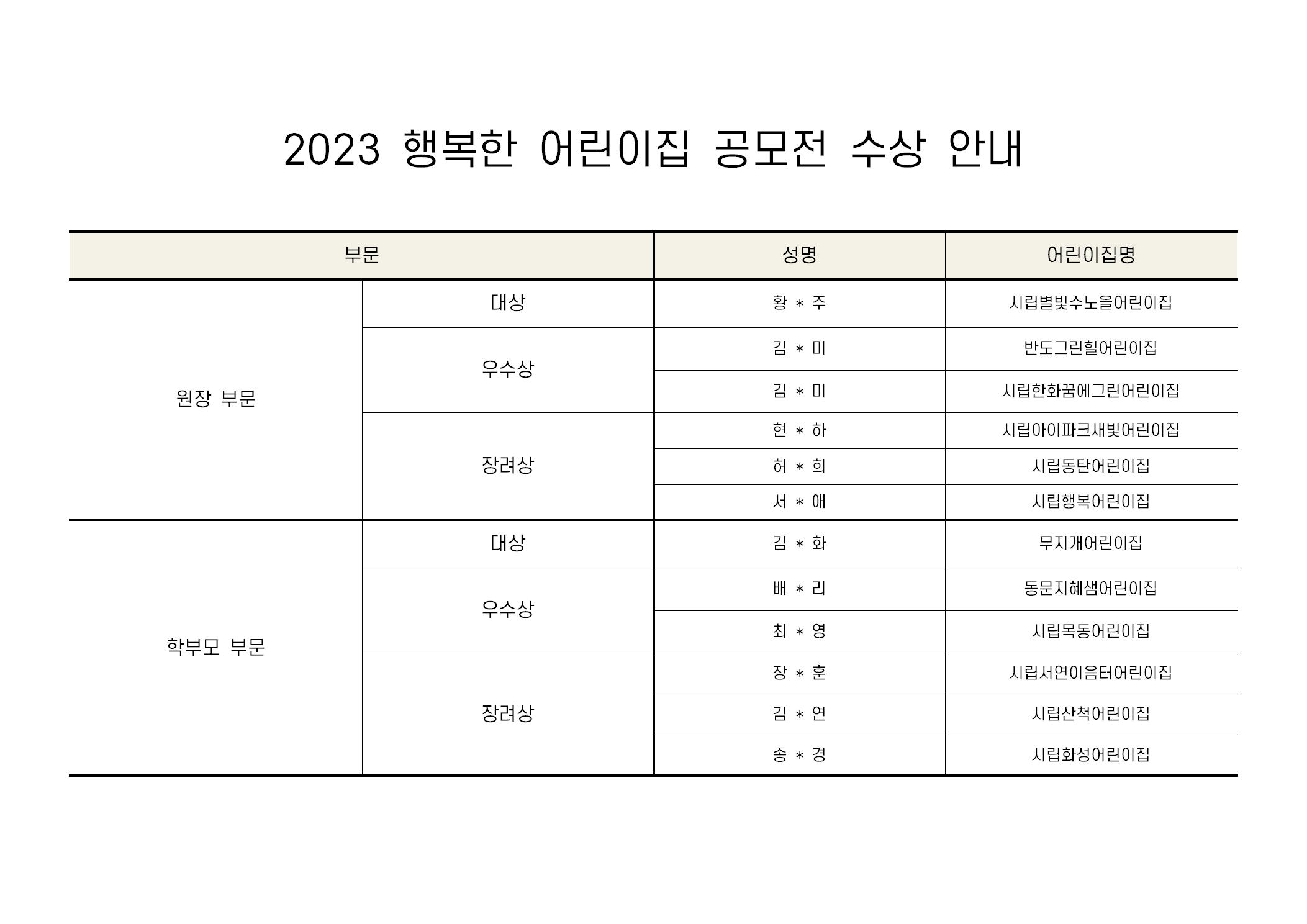 2023 행복한 어린이집 공모전 수상 안내

| 부문 | | 성명 | 어린이집명 |
|---|---|---|---|
| 원장 부문 | 대상 | 황 * 주 | 시립별빛수노을어린이집 |
| | 우수상 | 김 * 미 | 반도그린힐어린이집 |
| | | 김 * 미 | 시립한화꿈에그린어린이집 |
| | 장려상 | 현 * 하 | 시립아이파크새빛어린이집 |
| | | 허 * 희 | 시립동탄어린이집 |
| | | 서 * 애 | 시립행복어린이집 |
| 학부모 부문 | 대상 | 김 * 화 | 무지개어린이집 |
| | 우수상 | 배 * 리 | 동문지혜샘어린이집 |
| | | 최 * 영 | 시립목동어린이집 |
| | 장려상 | 장 * 훈 | 시립서연이음터어린이집 |
| | | 김 * 연 | 시립산척어린이집 |
| | | 송 * 경 | 시립화성어린이집 |